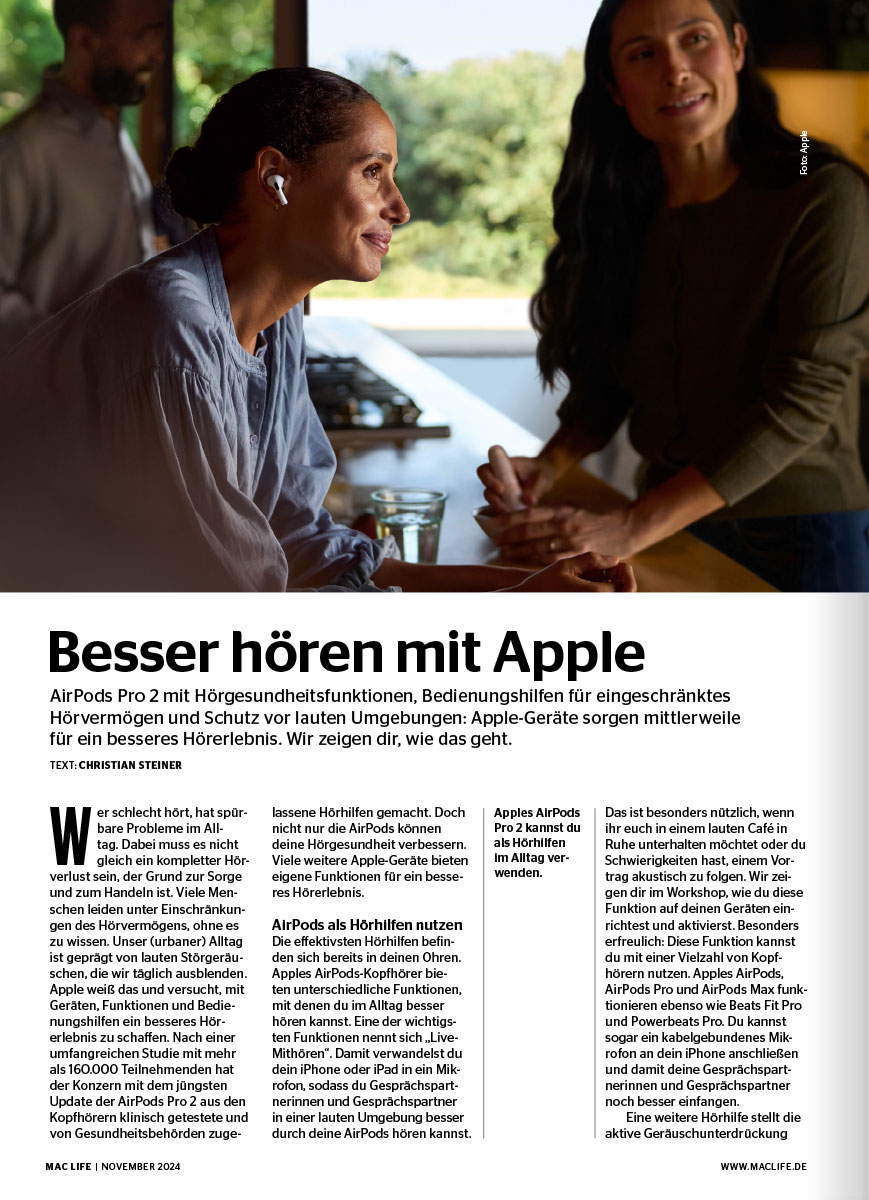 Foto: Apple

Besser hören mit Apple

AirPods Pro 2 mit Hörgesundheitsfunktionen, Bedienungshilfen für eingeschränktes Hörvermögen und Schutz vor lauten Umgebungen: Apple-Geräte sorgen mittlerweile für ein besseres Hörerlebnis. Wir zeigen dir, wie das geht.

TEXT: CHRISTIAN STEINER

Wer schlecht hört, hat spürbare Probleme im Alltag. Dabei muss es nicht gleich ein kompletter Hörverlust sein, der Grund zur Sorge und zum Handeln ist. Viele Menschen leiden unter Einschränkungen des Hörvermögens, ohne es zu wissen. Unser (urbaner) Alltag ist geprägt von lauten Störgeräuschen, die wir täglich ausblenden. Apple weiß das und versucht, mit Geräten, Funktionen und Bedienungshilfen ein besseres Hörerlebnis zu schaffen. Nach einer umfangreichen Studie mit mehr als 160.000 Teilnehmenden hat der Konzern mit dem jüngsten Update der AirPods Pro 2 aus den Kopfhörern klinisch getestete und von Gesundheitsbehörden zugelassene Hörhilfen gemacht. Doch nicht nur die AirPods können deine Hörgesundheit verbessern. Viele weitere Apple-Geräte bieten eigene Funktionen für ein besseres Hörerlebnis.

AirPods als Hörhilfen nutzen
Die effektivsten Hörhilfen befinden sich bereits in deinen Ohren. Apples AirPods-Kopfhörer bieten unterschiedliche Funktionen, mit denen du im Alltag besser hören kannst. Eine der wichtigsten Funktionen nennt sich „Live-Mithören“. Damit verwandelst du dein iPhone oder iPad in ein Mikrofon, sodass du Gesprächspartnerinnen und Gesprächspartner in einer lauten Umgebung besser durch deine AirPods hören kannst.

Apples AirPods Pro 2 kannst du als Hörhilfen im Alltag verwenden.

Das ist besonders nützlich, wenn ihr euch in einem lauten Café in Ruhe unterhalten möchtet oder du Schwierigkeiten hast, einem Vortrag akustisch zu folgen. Wir zeigen dir im Workshop, wie du diese Funktion auf deinen Geräten einrichtest und aktivierst. Besonders erfreulich: Diese Funktion kannst du mit einer Vielzahl von Kopfhörern nutzen. Apples AirPods, AirPods Pro und AirPods Max funktionieren ebenso wie Beats Fit Pro und Powerbeats Pro. Du kannst sogar ein kabelgebundenes Mikrofon an dein iPhone anschließen und damit deine Gesprächspartnerinnen und Gesprächspartner noch besser einfangen.
Eine weitere Hörhilfe stellt die aktive Geräuschunterdrückung

MAC LIFE | NOVEMBER 2024

WWW.MACLIFE.DE